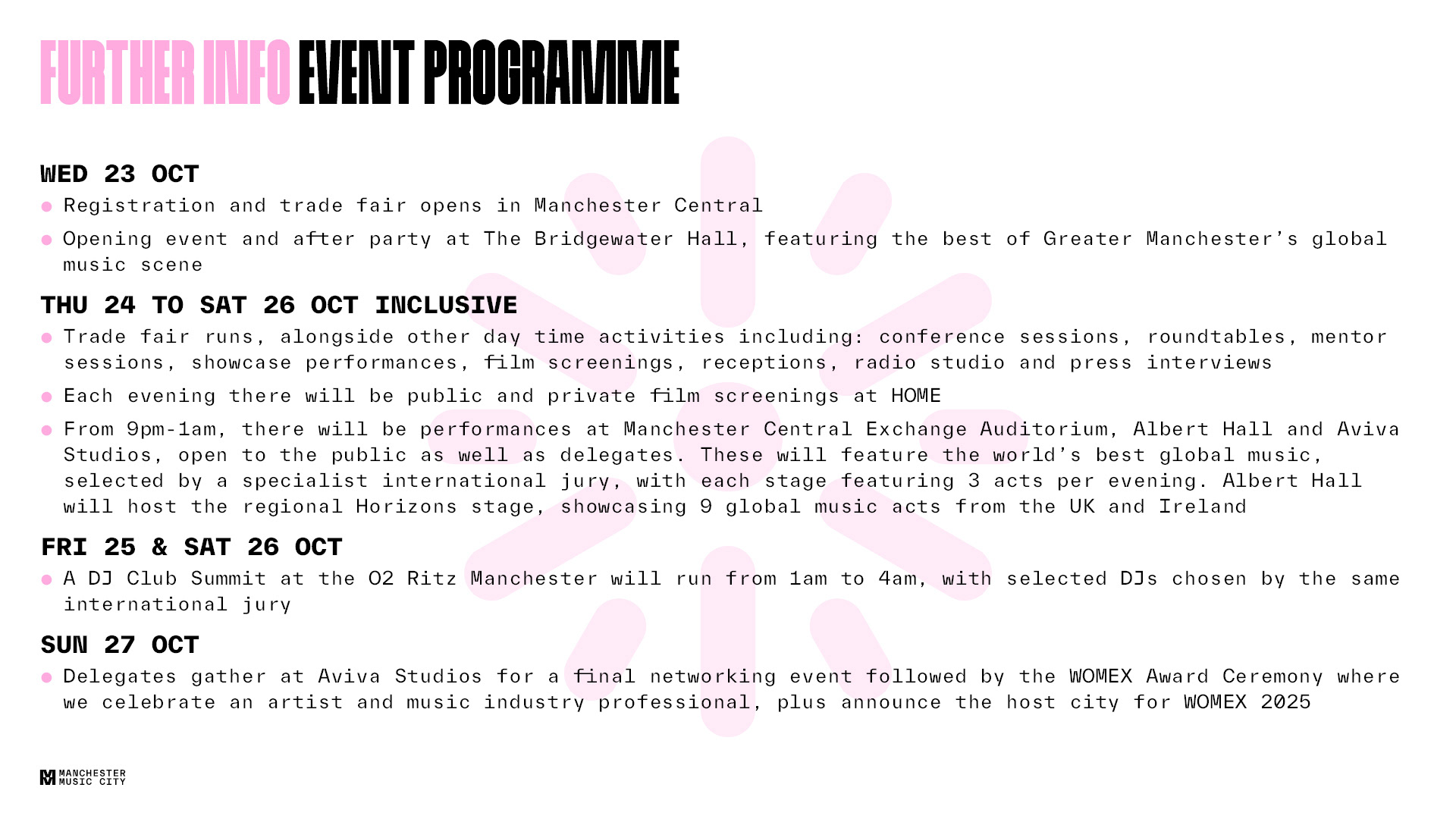 FURTHER INFO EVENT PROGRAMME

WED 23 OCT

• Registration and trade fair opens in Manchester Central

• Opening event and after party at The Bridgewater Hall, featuring the best of Greater Manchester's global music scene

THU 24 TO SAT 26 OCT INCLUSIVE

• Trade fair runs, alongside other day time activities including: conference sessions, roundtables, mentor sessions, showcase performances, film screenings, receptions, radio studio and press interviews

• Each evening there will be public and private film screenings at HOME

• From 9pm-1am, there will be performances at Manchester Central Exchange Auditorium, Albert Hall and Aviva Studios, open to the public as well as delegates. These will feature the world's best global music, selected by a specialist international jury, with each stage featuring 3 acts per evening. Albert Hall will host the regional Horizons stage, showcasing 9 global music acts from the UK and Ireland

FRI 25 & SAT 26 OCT

• A DJ Club Summit at the O2 Ritz Manchester will run from 1am to 4am, with selected DJs chosen by the same international jury

SUN 27 OCT

• Delegates gather at Aviva Studios for a final networking event followed by the WOMEX Award Ceremony where we celebrate an artist and music industry professional, plus announce the host city for WOMEX 2025

MANCHESTER
MUSIC CITY